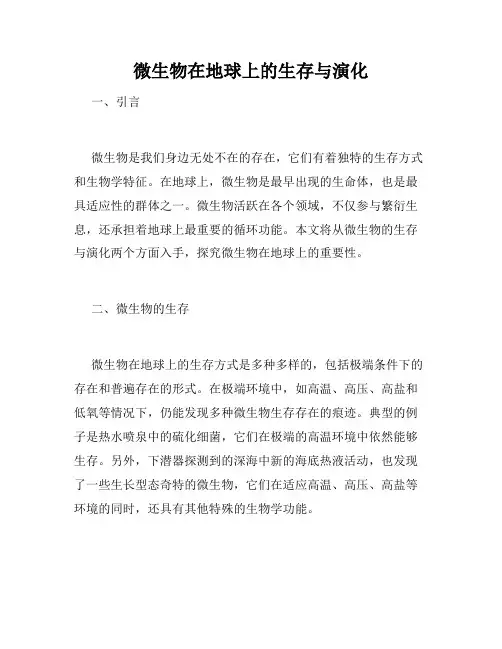 微生物在地球上的生存与演化

一、引言

微生物是我们身边无处不在的存在，它们有着独特的生存方式和生物学特征。在地球上，微生物是最早出现的生命体，也是最具适应性的群体之一。微生物活跃在各个领域，不仅参与繁衍生息，还承担着地球上最重要的循环功能。本文将从微生物的生存与演化两个方面入手，探究微生物在地球上的重要性。

二、微生物的生存

微生物在地球上的生存方式是多种多样的，包括极端条件下的存在和普遍存在的形式。在极端环境中，如高温、高压、高盐和低氧等情况下，仍能发现多种微生物生存存在的痕迹。典型的例子是热水喷泉中的硫化细菌，它们在极端的高温环境中依然能够生存。另外，下潜器探测到的深海中新的海底热液活动，也发现了一些生长型态奇特的微生物，它们在适应高温、高压、高盐等环境的同时，还具有其他特殊的生物学功能。